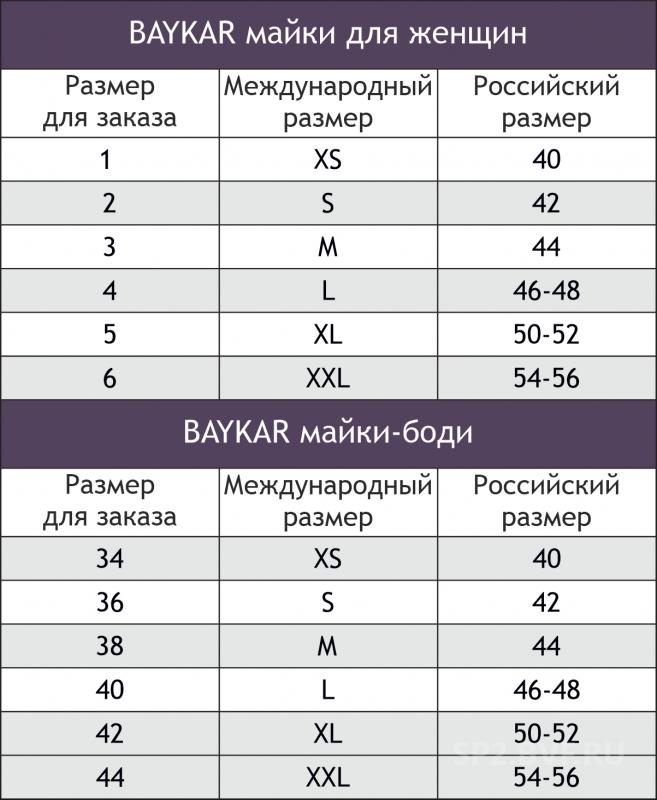 BAYKAR майки для женщин

| Размер для заказа | Международный размер | Российский размер |
|---|---|---|
| 1 | XS | 40 |
| 2 | S | 42 |
| 3 | M | 44 |
| 4 | L | 46-48 |
| 5 | XL | 50-52 |
| 6 | XXL | 54-56 |

BAYKAR майки-боди

| Размер для заказа | Международный размер | Российский размер |
|---|---|---|
| 34 | XS | 40 |
| 36 | S | 42 |
| 38 | M | 44 |
| 40 | L | 46-48 |
| 42 | XL | 50-52 |
| 44 | XXL | 54-56 |

SP2.BVF.RU